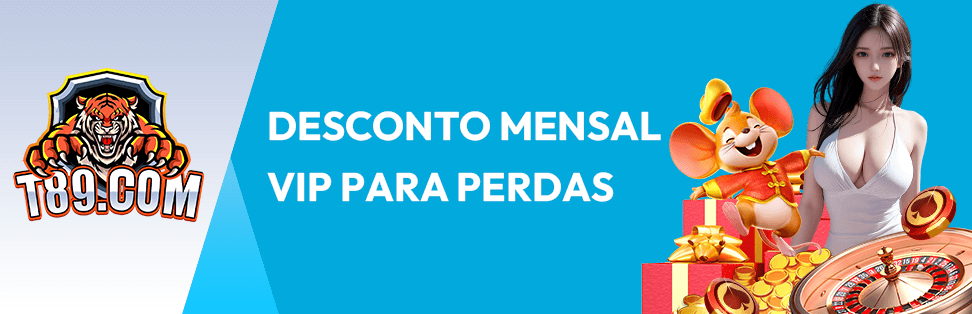 T89.COM

DESCONTO MENSAL
VIP PARA PERDAS